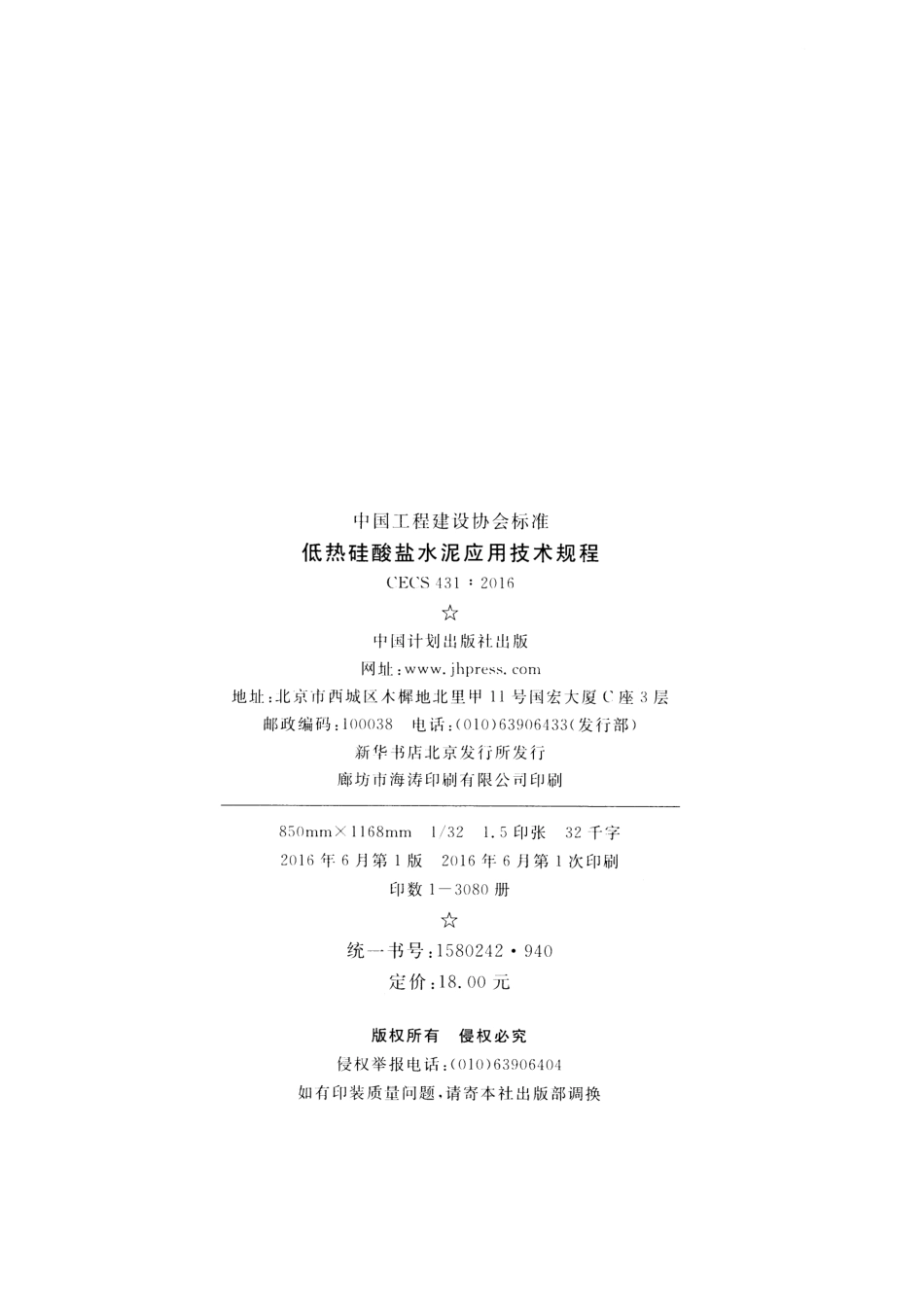 中国工程建设协会标准

低热硅酸盐水泥应用技术规程

CECS 431：2016

☆

中国计划出版社出版

网址：www.jhpress.com

地址：北京市西城区木樨地北里甲11号国宏大厦C座3层

邮政编码：100038 电话：(010)63906433(发行部)

新华书店北京发行所发行

廊坊市海涛印刷有限公司印刷

850mm×1168mm 1/32 1.5印张 32千字

2016年6月第1版 2016年6月第1次印刷

印数1—3080册

☆

统一书号：1580242·940

定价：18.00元

版权所有 侵权必究

侵权举报电话：(010)63906404

如有印装质量问题，请寄本社出版部调换